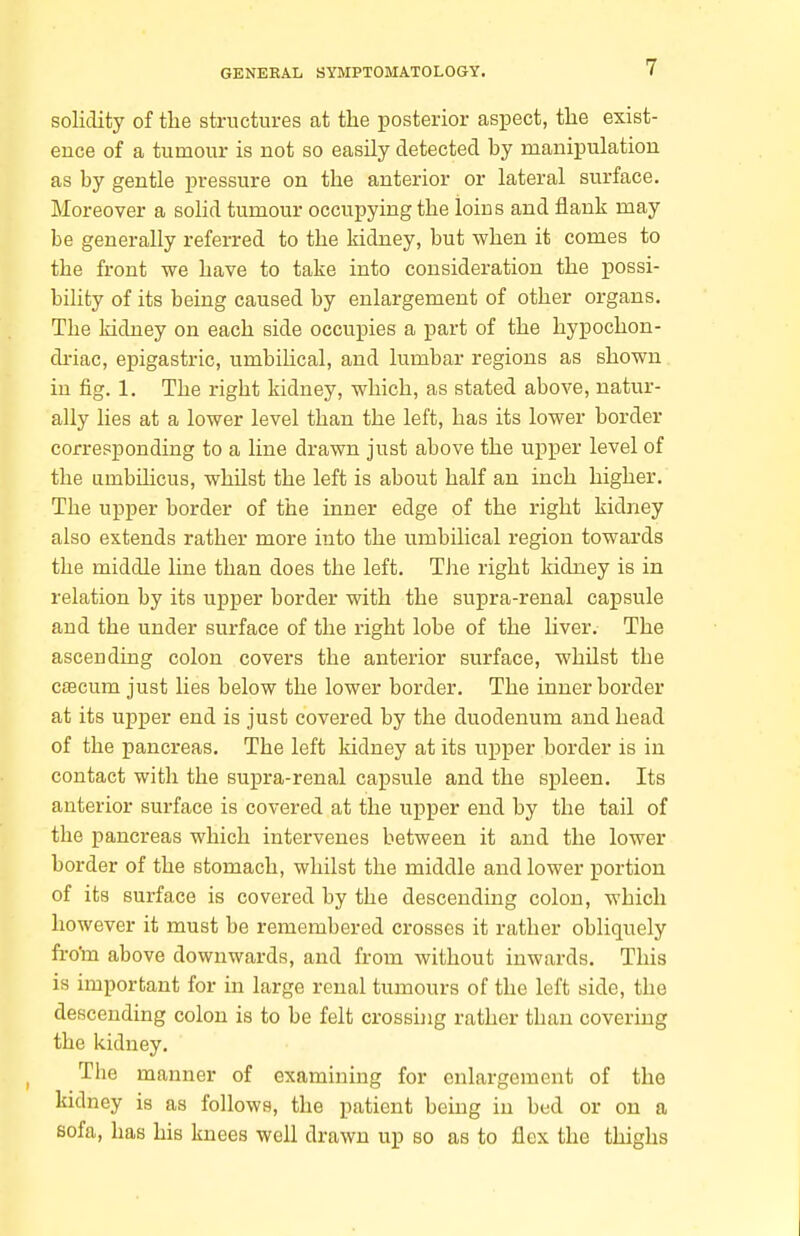 GENERAL SYMPTOMATOLOGY. 7

solidity of the structures at the posterior aspect, the existence of a tumour is not so easily detected by manipulation as by gentle pressure on the anterior or lateral surface. Moreover a solid tumour occupying the loins and flank may be generally referred to the kidney, but when it comes to the front we have to take into consideration the possibility of its being caused by enlargement of other organs. The kidney on each side occupies a part of the hypochondriac, epigastric, umbilical, and lumbar regions as shown in fig. 1. The right kidney, which, as stated above, naturally lies at a lower level than the left, has its lower border corresponding to a line drawn just above the upper level of the umbilicus, whilst the left is about half an inch higher. The upper border of the inner edge of the right kidney also extends rather more into the umbilical region towards the middle line than does the left. The right kidney is in relation by its upper border with the supra-renal capsule and the under surface of the right lobe of the liver. The ascending colon covers the anterior surface, whilst the cæcum just lies below the lower border. The inner border at its upper end is just covered by the duodenum and head of the pancreas. The left kidney at its upper border is in contact with the supra-renal capsule and the spleen. Its anterior surface is covered at the upper end by the tail of the pancreas which intervenes between it and the lower border of the stomach, whilst the middle and lower portion of its surface is covered by the descending colon, which however it must be remembered crosses it rather obliquely from above downwards, and from without inwards. This is important for in large renal tumours of the left side, the descending colon is to be felt crossing rather than covering the kidney.

The manner of examining for enlargement of the kidney is as follows, the patient being in bed or on a sofa, has his knees well drawn up so as to flex the thighs